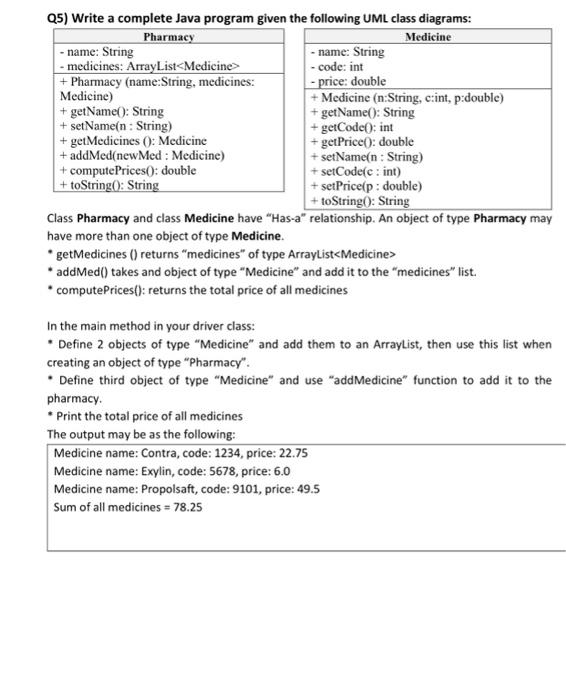 Q5) Write a complete Java program given the following UML class diagrams:

| Pharmacy |
|---|
| - name: String<br>- medicines: ArrayList<Medicine> |
| + Pharmacy (name:String, medicines: Medicine)<br>+ getName(): String<br>+ setName(n : String)<br>+ getMedicines (): Medicine<br>+ addMed(newMed : Medicine)<br>+ computePrices(): double<br>+ toString(): String |

| Medicine |
|---|
| - name: String<br>- code: int<br>- price: double |
| + Medicine (n:String, c:int, p:double)<br>+ getName(): String<br>+ getCode(): int<br>+ getPrice(): double<br>+ setName(n : String)<br>+ setCode(c : int)<br>+ setPrice(p : double)<br>+ toString(): String |

Class **Pharmacy** and class **Medicine** have "Has-a" relationship. An object of type **Pharmacy** may have more than one object of type **Medicine**.
* getMedicines () returns "medicines" of type ArrayList<Medicine>
* addMed() takes and object of type "Medicine" and add it to the "medicines" list.
* computePrices(): returns the total price of all medicines

In the main method in your driver class:
* Define 2 objects of type "Medicine" and add them to an ArrayList, then use this list when creating an object of type "Pharmacy".
* Define third object of type "Medicine" and use "addMedicine" function to add it to the pharmacy.
* Print the total price of all medicines
The output may be as the following:

Medicine name: Contra, code: 1234, price: 22.75
Medicine name: Exylin, code: 5678, price: 6.0
Medicine name: Propolsaft, code: 9101, price: 49.5
Sum of all medicines = 78.25